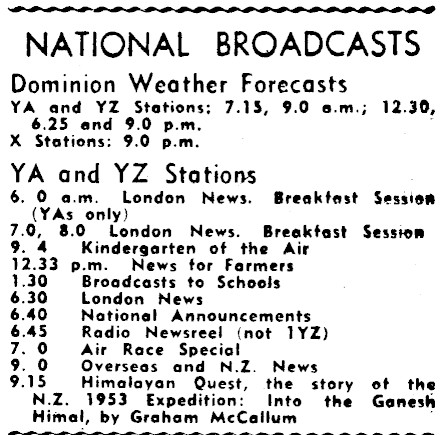 NATIONAL BROADCASTS

Dominion Weather Forecasts

YA and YZ Stations: 7.15, 9.0 a.m.; 12.30, 6.25 and 9.0 p.m.
X Stations: 9.0 p.m.

YA and YZ Stations

6. 0 a.m. London News. Breakfast Session (YAs only)
7.0, 8.0 London News. Breakfast Session
9. 4 Kindergarten of the Air
12.33 p.m. News for Farmers
1.30 Broadcasts to Schools
6.30 London News
6.40 National Announcements
6.45 Radio Newsreel (not 1YZ)
7. 0 Air Race Special
9. 0 Overseas and N.Z. News
9.15 Himalayan Quest, the story of the N.Z. 1953 Expedition: Into the Ganesh Himal, by Graham McCallum